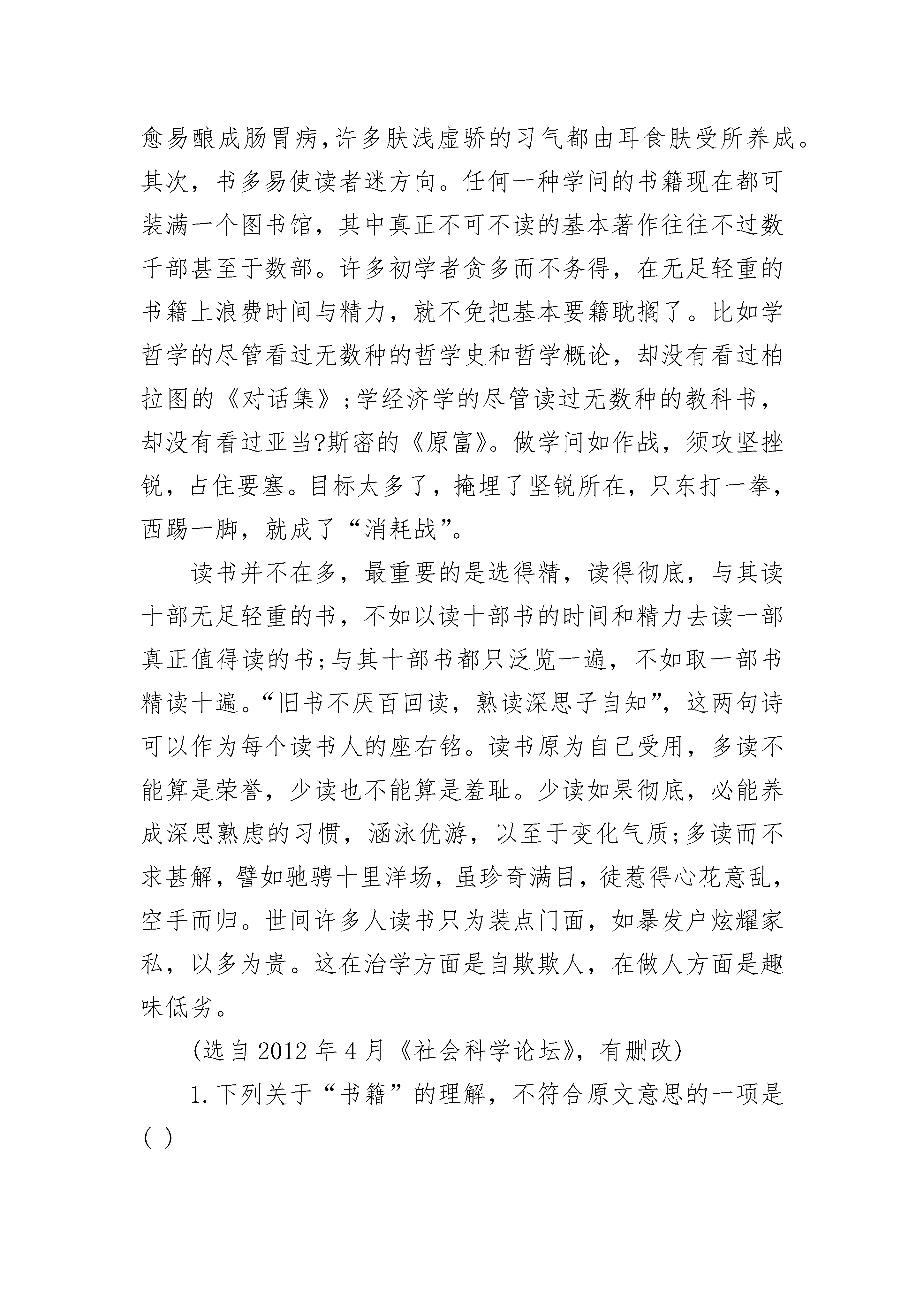 愈易酿成肠胃病，许多肤浅虚骄的习气都由耳食肤受所养成。其次，书多易使读者迷方向。任何一种学问的书籍现在都可装满一个图书馆，其中真正不可不读的基本著作往往不过数千部甚至于数部。许多初学者贪多而不务得，在无足轻重的书籍上浪费时间与精力，就不免把基本要籍耽搁了。比如学哲学的尽管看过无数种的哲学史和哲学概论，却没有看过柏拉图的《对话集》；学经济学的尽管读过无数种的教科书，却没有看过亚当?斯密的《原富》。做学问如作战，须攻坚挫锐，占住要塞。目标太多了，掩埋了坚锐所在，只东打一拳，西踢一脚，就成了“消耗战”。

读书并不在多，最重要的是选得精，读得彻底，与其读十部无足轻重的书，不如以读十部书的时间和精力去读一部真正值得读的书；与其十部书都只泛览一遍，不如取一部书精读十遍。“旧书不厌百回读，熟读深思子自知”，这两句诗可以作为每个读书人的座右铭。读书原为自己受用，多读不能算是荣誉，少读也不能算是羞耻。少读如果彻底，必能养成深思熟虑的习惯，涵泳优游，以至于变化气质；多读而不求甚解，譬如驰骋十里洋场，虽珍奇满目，徒惹得心花意乱，空手而归。世间许多人读书只为装点门面，如暴发户炫耀家私，以多为贵。这在治学方面是自欺欺人，在做人方面是趣味低劣。

(选自 2012 年 4 月《社会科学论坛》，有删改)

1. 下列关于“书籍”的理解，不符合原文意思的一项是( )